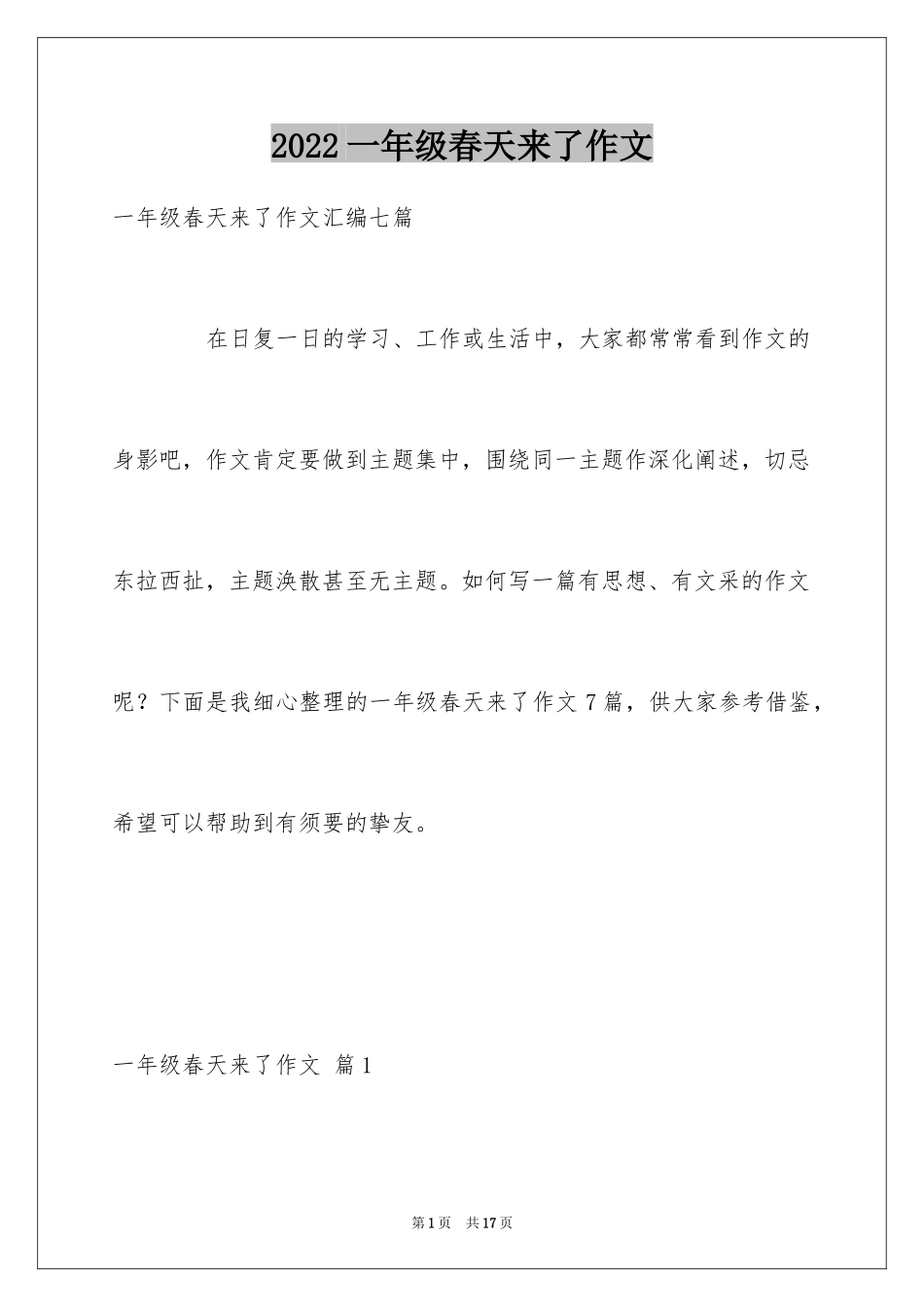 2022 一年级春天来了作文

一年级春天来了作文汇编七篇

在日复一日的学习、工作或生活中，大家都常常看到作文的身影吧，作文肯定要做到主题集中，围绕同一主题作深化阐述，切忌东拉西扯，主题涣散甚至无主题。如何写一篇有思想、有文采的作文呢？下面是我细心整理的一年级春天来了作文 7 篇，供大家参考借鉴，希望可以帮助到有须要的挚友。

一年级春天来了作文 篇 1

第 1 页 共 17 页